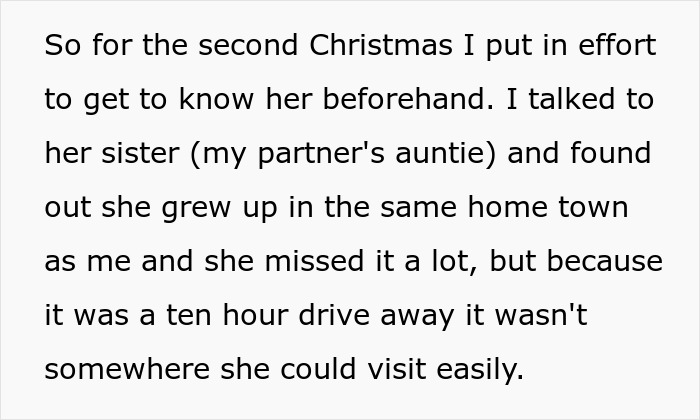 So for the second Christmas I put in effort to get to know her beforehand. I talked to her sister (my partner's auntie) and found out she grew up in the same home town as me and she missed it a lot, but because it was a ten hour drive away it wasn't somewhere she could visit easily.